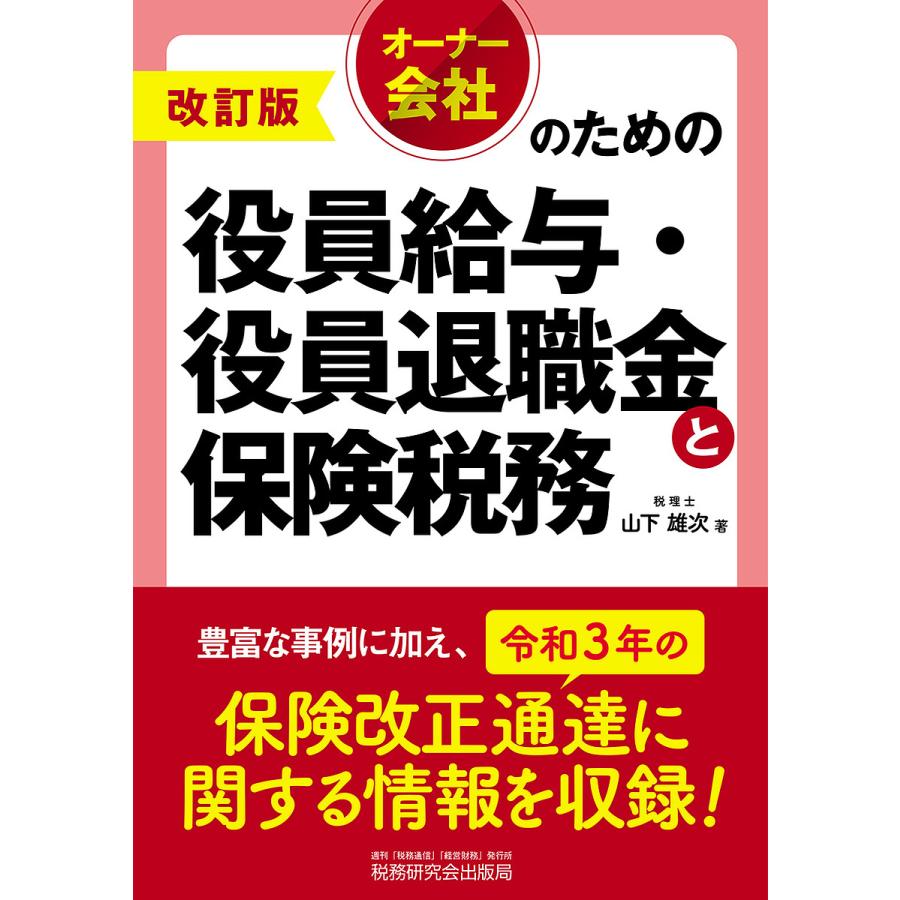 改訂版

オーナー会社のための

役員給与・役員退職金と保険税務

税理士
山下 雄次 著

豊富な事例に加え、令和3年の

保険改正通達に関する情報を収録！

週刊「税務通信」「経営財務」発行所
税務研究会出版局